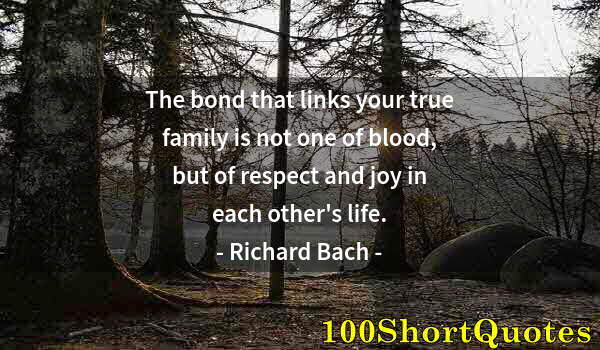 The bond that links your true family is not one of blood, but of respect and joy in each other's life.
- Richard Bach -

100ShortQuotes